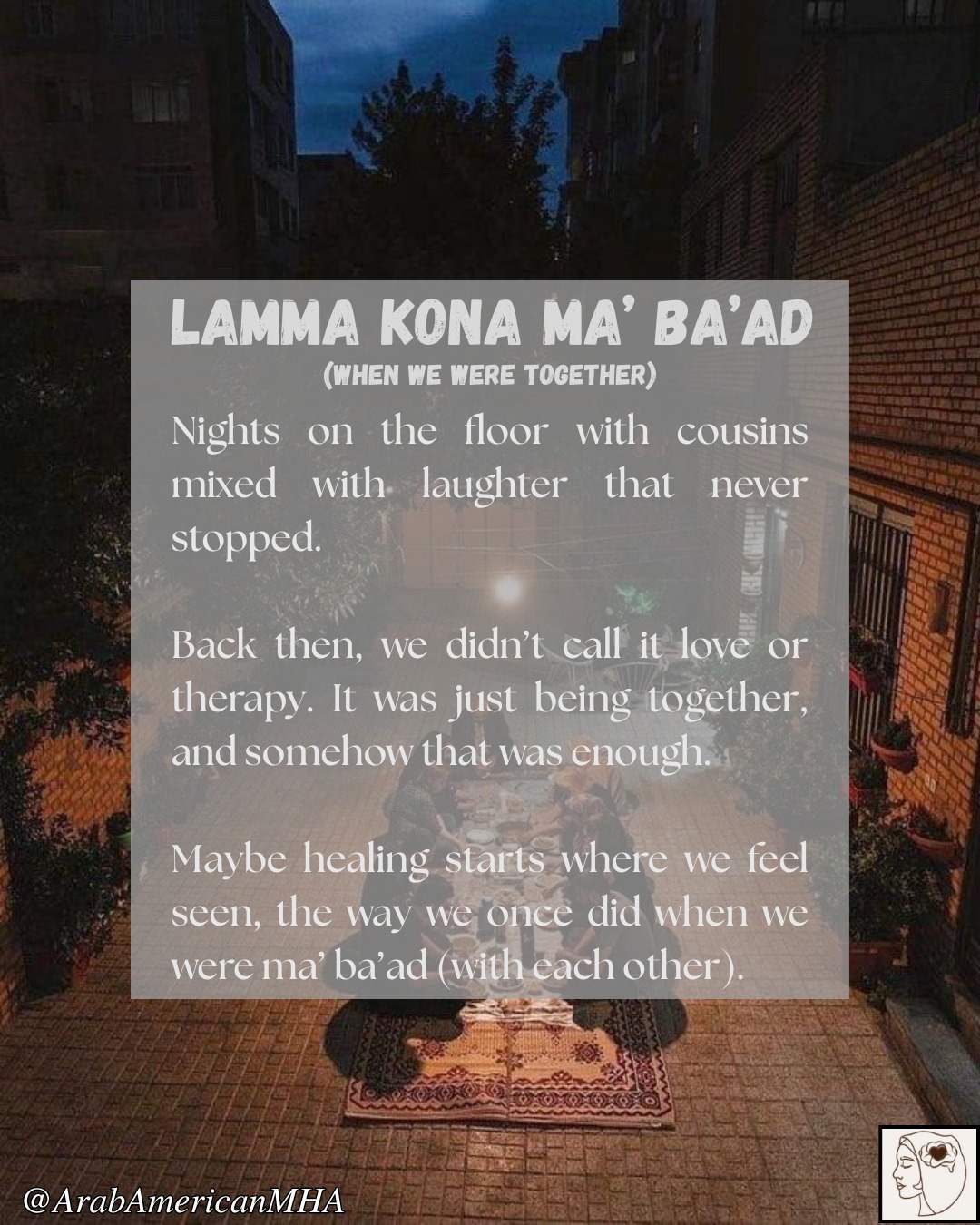 LAMMA KONA MA' BA'AD
(WHEN WE WERE TOGETHER)

Nights on the floor with cousins mixed with laughter that never stopped.

Back then, we didn't call it love or therapy. It was just being together, and somehow that was enough.

Maybe healing starts where we feel seen, the way we once did when we were ma' ba'ad (with each other).

@ArabAmericanMHA